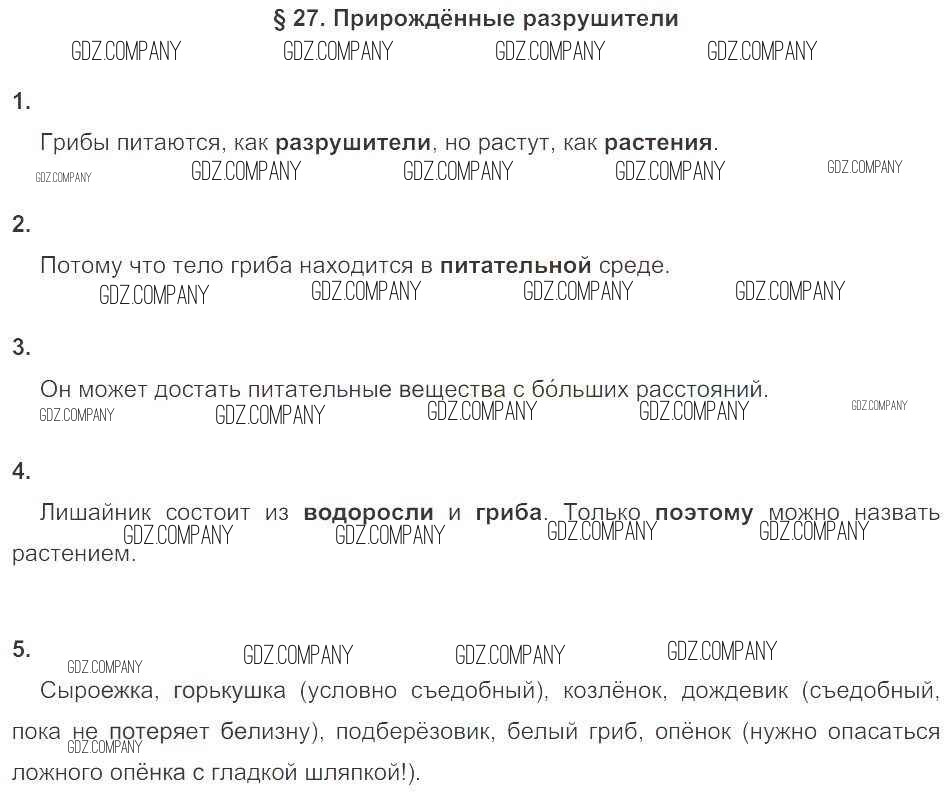 § 27. Прирождённые разрушители

1.

Грибы питаются, как разрушители, но растут, как растения.

2.

Потому что тело гриба находится в питательной среде.

3.

Он может достать питательные вещества с бо́льших расстояний.

4.

Лишайник состоит из водоросли и гриба. Только поэтому можно назвать растением.

5.

Сыроежка, горькушка (условно съедобный), козлёнок, дождевик (съедобный, пока не потеряет белизну), подберёзовик, белый гриб, опёнок (нужно опасаться ложного опёнка с гладкой шляпкой!).

GDZ.COMPANY